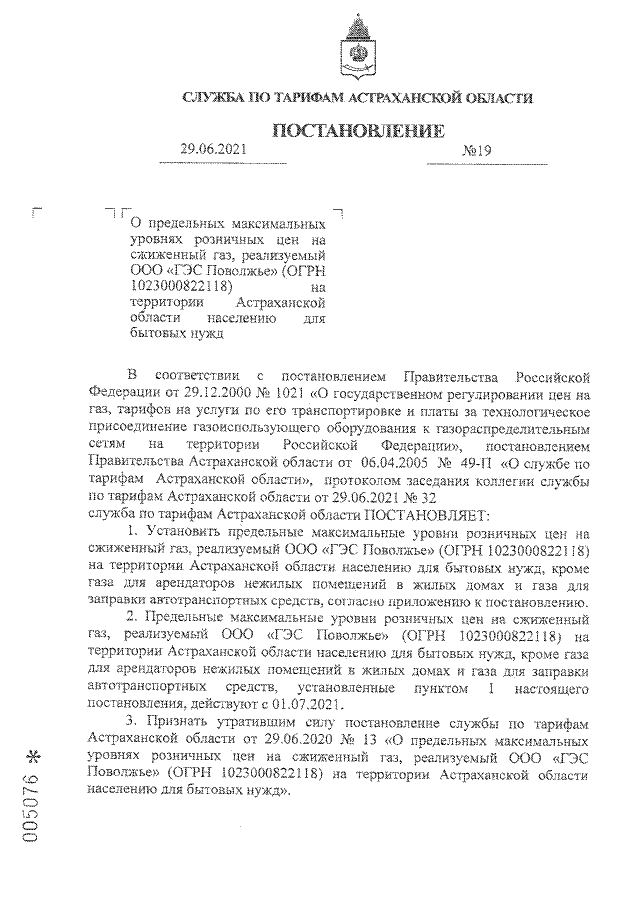 СЛУЖБА ПО ТАРИФАМ АСТРАХАНСКОЙ ОБЛАСТИ

ПОСТАНОВЛЕНИЕ

29.06.2021 №19

О предельных максимальных уровнях розничных цен на сжиженный газ, реализуемый ООО «ГЭС Поволжье» (ОГРН 1023000822118) на территории Астраханской области населению для бытовых нужд

В соответствии с постановлением Правительства Российской Федерации от 29.12.2000 № 1021 «О государственном регулировании цен на газ, тарифов на услуги по его транспортировке и платы за технологическое присоединение газоиспользующего оборудования к газораспределительным сетям на территории Российской Федерации», постановлением Правительства Астраханской области от 06.04.2005 № 49-П «О службе по тарифам Астраханской области», протоколом заседания коллегии службы по тарифам Астраханской области от 29.06.2021 № 32
служба по тарифам Астраханской области ПОСТАНОВЛЯЕТ:

1. Установить предельные максимальные уровни розничных цен на сжиженный газ, реализуемый ООО «ГЭС Поволжье» (ОГРН 1023000822118) на территории Астраханской области населению для бытовых нужд, кроме газа для арендаторов нежилых помещений в жилых домах и газа для заправки автотранспортных средств, согласно приложению к постановлению.

2. Предельные максимальные уровни розничных цен на сжиженный газ, реализуемый ООО «ГЭС Поволжье» (ОГРН 1023000822118) на территории Астраханской области населению для бытовых нужд, кроме газа для арендаторов нежилых помещений в жилых домах и газа для заправки автотранспортных средств, установленные пунктом 1 настоящего постановления, действуют с 01.07.2021.

3. Признать утратившим силу постановление службы по тарифам Астраханской области от 29.06.2020 № 13 «О предельных максимальных уровнях розничных цен на сжиженный газ, реализуемый ООО «ГЭС Поволжье» (ОГРН 1023000822118) на территории Астраханской области населению для бытовых нужд».

005076 *